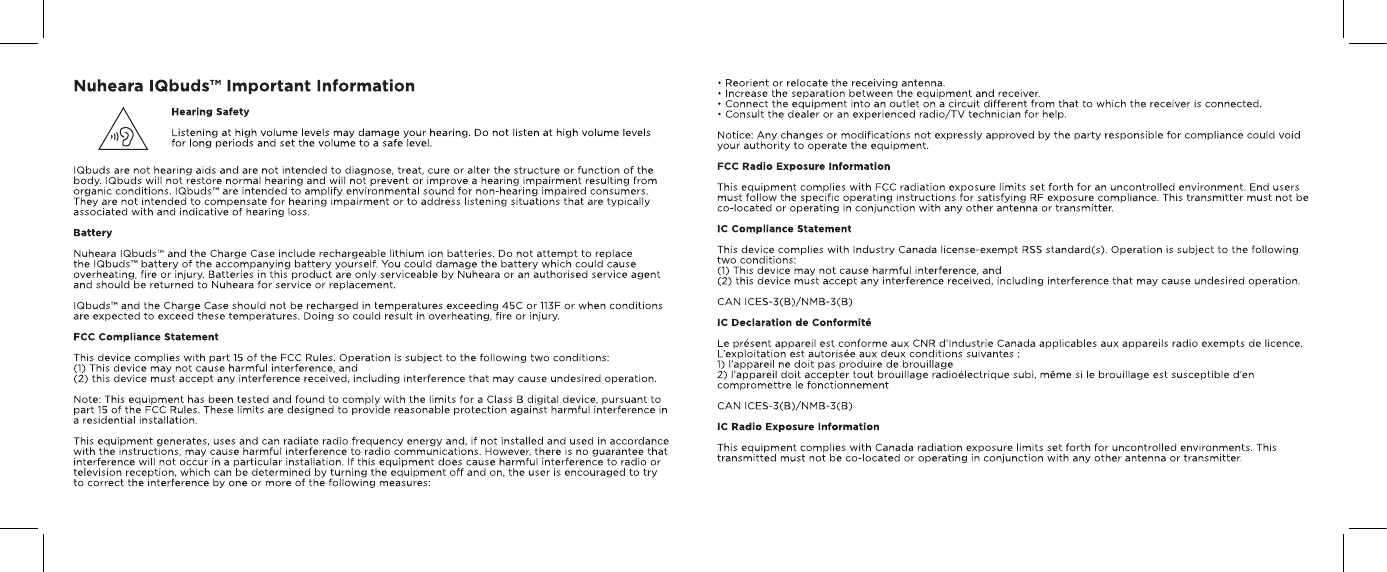 Nuheara IQbuds™ Important Information

Hearing Safety

Listening at high volume levels may damage your hearing. Do not listen at high volume levels for long periods and set the volume to a safe level.

IQbuds are not hearing aids and are not intended to diagnose, treat, cure or alter the structure or function of the body. IQbuds will not restore normal hearing and will not prevent or improve a hearing impairment resulting from organic conditions. IQbuds™ are intended to amplify environmental sound for non-hearing impaired consumers. They are not intended to compensate for hearing impairment or to address listening situations that are typically associated with and indicative of hearing loss.

Battery

Nuheara IQbuds™ and the Charge Case include rechargeable lithium ion batteries. Do not attempt to replace the IQbuds™ battery of the accompanying battery yourself. You could damage the battery which could cause overheating, fire or injury. Batteries in this product are only serviceable by Nuheara or an authorised service agent and should be returned to Nuheara for service or replacement.

IQbuds™ and the Charge Case should not be recharged in temperatures exceeding 45C or 113F or when conditions are expected to exceed these temperatures. Doing so could result in overheating, fire or injury.

FCC Compliance Statement

This device complies with part 15 of the FCC Rules. Operation is subject to the following two conditions:
(1) This device may not cause harmful interference, and
(2) this device must accept any interference received, including interference that may cause undesired operation.

Note: This equipment has been tested and found to comply with the limits for a Class B digital device, pursuant to part 15 of the FCC Rules. These limits are designed to provide reasonable protection against harmful interference in a residential installation.

This equipment generates, uses and can radiate radio frequency energy and, if not installed and used in accordance with the instructions, may cause harmful interference to radio communications. However, there is no guarantee that interference will not occur in a particular installation. If this equipment does cause harmful interference to radio or television reception, which can be determined by turning the equipment off and on, the user is encouraged to try to correct the interference by one or more of the following measures:

• Reorient or relocate the receiving antenna.
• Increase the separation between the equipment and receiver.
• Connect the equipment into an outlet on a circuit different from that to which the receiver is connected.
• Consult the dealer or an experienced radio/TV technician for help.

Notice: Any changes or modifications not expressly approved by the party responsible for compliance could void your authority to operate the equipment.

FCC Radio Exposure Information

This equipment complies with FCC radiation exposure limits set forth for an uncontrolled environment. End users must follow the specific operating instructions for satisfying RF exposure compliance. This transmitter must not be co-located or operating in conjunction with any other antenna or transmitter.

IC Compliance Statement

This device complies with Industry Canada license-exempt RSS standard(s). Operation is subject to the following two conditions:
(1) This device may not cause harmful interference, and
(2) this device must accept any interference received, including interference that may cause undesired operation.

CAN ICES-3(B)/NMB-3(B)

IC Declaration de Conformité

Le présent appareil est conforme aux CNR d'Industrie Canada applicables aux appareils radio exempts de licence. L'exploitation est autorisée aux deux conditions suivantes :
1) l'appareil ne doit pas produire de brouillage
2) l'appareil doit accepter tout brouillage radioélectrique subi, même si le brouillage est susceptible d'en compromettre le fonctionnement

CAN ICES-3(B)/NMB-3(B)

IC Radio Exposure Information

This equipment complies with Canada radiation exposure limits set forth for uncontrolled environments. This transmitted must not be co-located or operating in conjunction with any other antenna or transmitter.